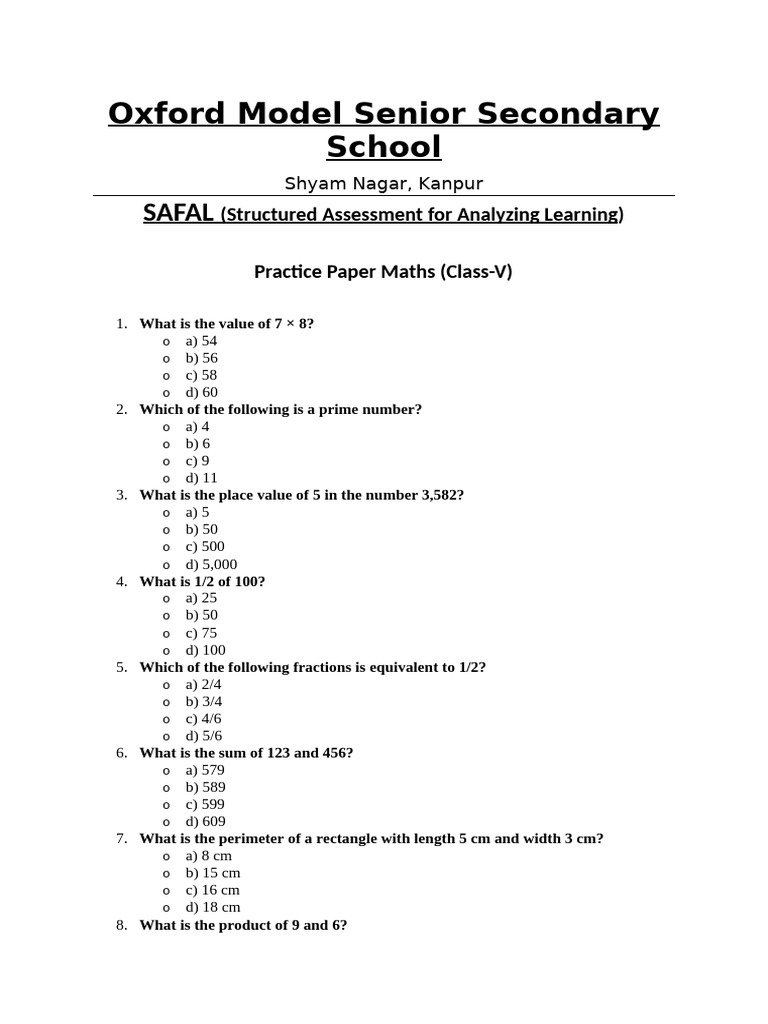 Oxford Model Senior Secondary School

Shyam Nagar, Kanpur

SAFAL (Structured Assessment for Analyzing Learning)

Practice Paper Maths (Class-V)

1. What is the value of 7 × 8?
o a) 54
o b) 56
o c) 58
o d) 60
2. Which of the following is a prime number?
o a) 4
o b) 6
o c) 9
o d) 11
3. What is the place value of 5 in the number 3,582?
o a) 5
o b) 50
o c) 500
o d) 5,000
4. What is 1/2 of 100?
o a) 25
o b) 50
o c) 75
o d) 100
5. Which of the following fractions is equivalent to 1/2?
o a) 2/4
o b) 3/4
o c) 4/6
o d) 5/6
6. What is the sum of 123 and 456?
o a) 579
o b) 589
o c) 599
o d) 609
7. What is the perimeter of a rectangle with length 5 cm and width 3 cm?
o a) 8 cm
o b) 15 cm
o c) 16 cm
o d) 18 cm
8. What is the product of 9 and 6?